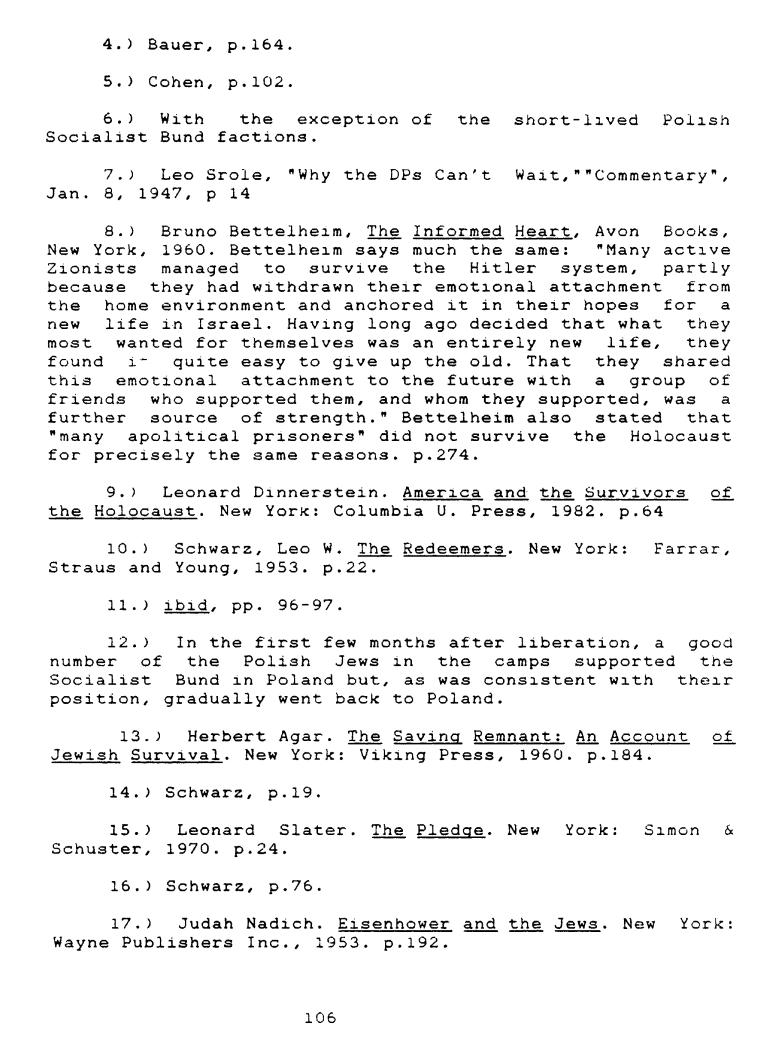 4.) Bauer, p.164.

5.) Cohen, p.102.

6.) With the exception of the short-lived Polish Socialist Bund factions.

7.) Leo Srole, "Why the DPs Can't Wait,""Commentary", Jan. 8, 1947, p 14

8.) Bruno Bettelheim, The Informed Heart, Avon Books, New York, 1960. Bettelheim says much the same: "Many active Zionists managed to survive the Hitler system, partly because they had withdrawn their emotional attachment from the home environment and anchored it in their hopes for a new life in Israel. Having long ago decided that what they most wanted for themselves was an entirely new life, they found i- quite easy to give up the old. That they shared this emotional attachment to the future with a group of friends who supported them, and whom they supported, was a further source of strength." Bettelheim also stated that "many apolitical prisoners" did not survive the Holocaust for precisely the same reasons. p.274.

9.) Leonard Dinnerstein. America and the Survivors of the Holocaust. New York: Columbia U. Press, 1982. p.64

10.) Schwarz, Leo W. The Redeemers. New York: Farrar, Straus and Young, 1953. p.22.

11.) ibid, pp. 96-97.

12.) In the first few months after liberation, a good number of the Polish Jews in the camps supported the Socialist Bund in Poland but, as was consistent with their position, gradually went back to Poland.

13.) Herbert Agar. The Saving Remnant: An Account of Jewish Survival. New York: Viking Press, 1960. p.184.

14.) Schwarz, p.19.

15.) Leonard Slater. The Pledge. New York: Simon & Schuster, 1970. p.24.

16.) Schwarz, p.76.

17.) Judah Nadich. Eisenhower and the Jews. New York: Wayne Publishers Inc., 1953. p.192.

106